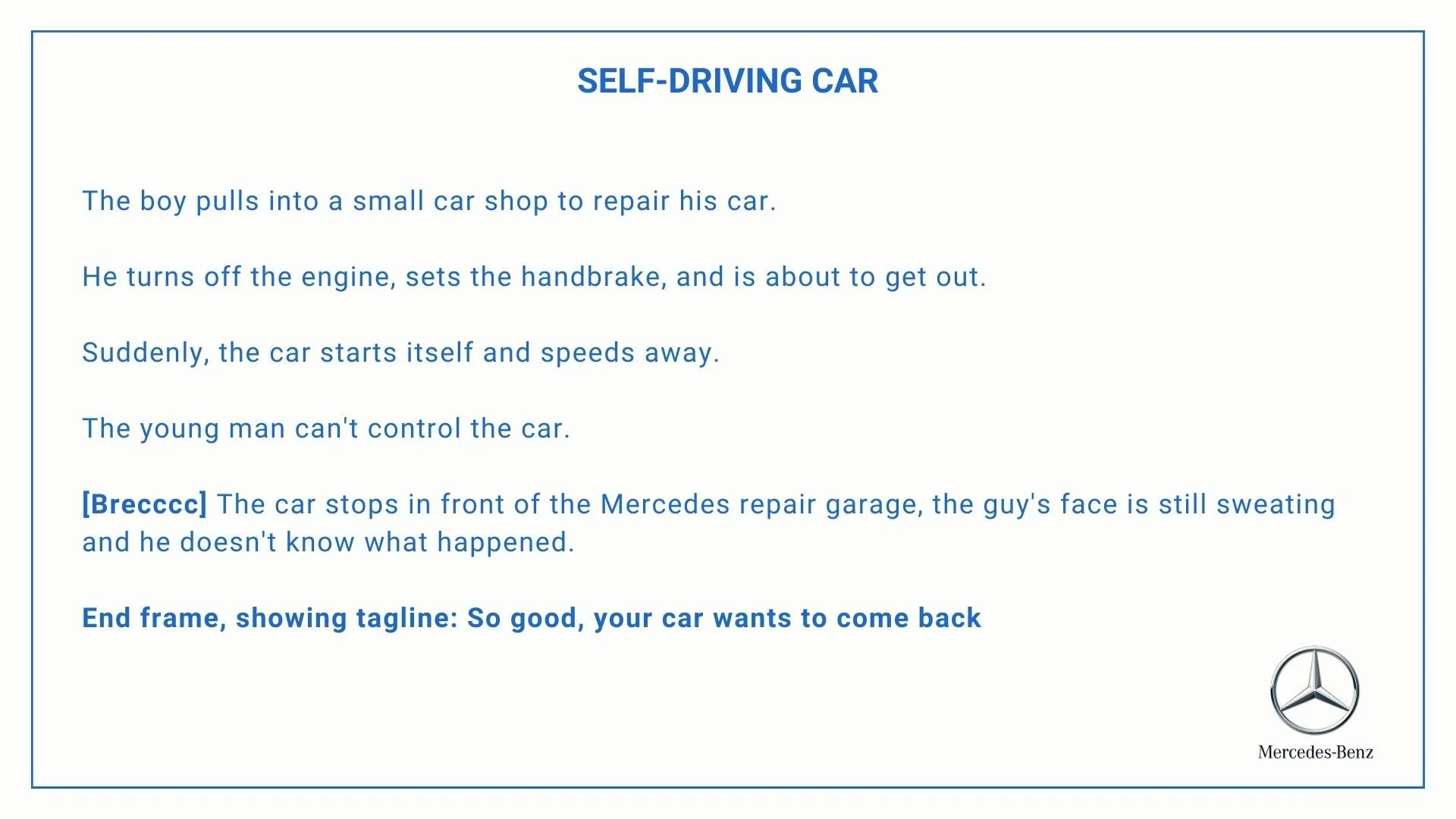 SELF-DRIVING CAR

The boy pulls into a small car shop to repair his car.

He turns off the engine, sets the handbrake, and is about to get out.

Suddenly, the car starts itself and speeds away.

The young man can't control the car.

[Brecccc] The car stops in front of the Mercedes repair garage, the guy's face is still sweating and he doesn't know what happened.

End frame, showing tagline: So good, your car wants to come back

Mercedes-Benz